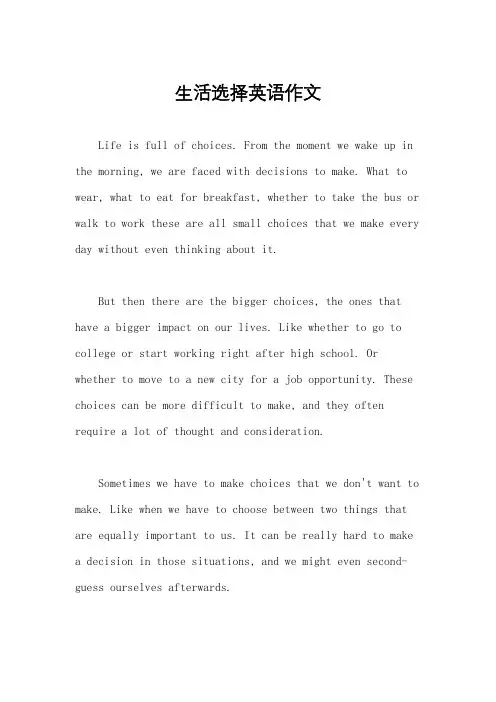 生活选择英语作文

Life is full of choices. From the moment we wake up in the morning, we are faced with decisions to make. What to wear, what to eat for breakfast, whether to take the bus or walk to work these are all small choices that we make every day without even thinking about it.

But then there are the bigger choices, the ones that have a bigger impact on our lives. Like whether to go to college or start working right after high school. Or whether to move to a new city for a job opportunity. These choices can be more difficult to make, and they often require a lot of thought and consideration.

Sometimes we have to make choices that we don't want to make. Like when we have to choose between two things that are equally important to us. It can be really hard to make a decision in those situations, and we might even second-guess ourselves afterwards.